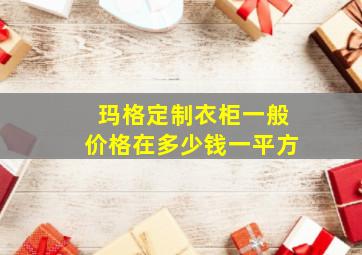 玛格定制衣柜一般
价格在多少钱一平方